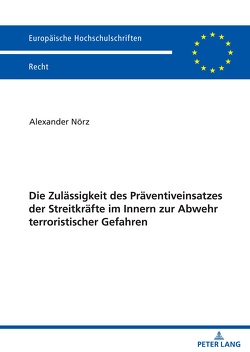 Europäische Hochschulschriften

Recht

Alexander Nörz

Die Zulässigkeit des Präventiveinsatzes der Streitkräfte im Innern zur Abwehr terroristischer Gefahren

PETER LANG